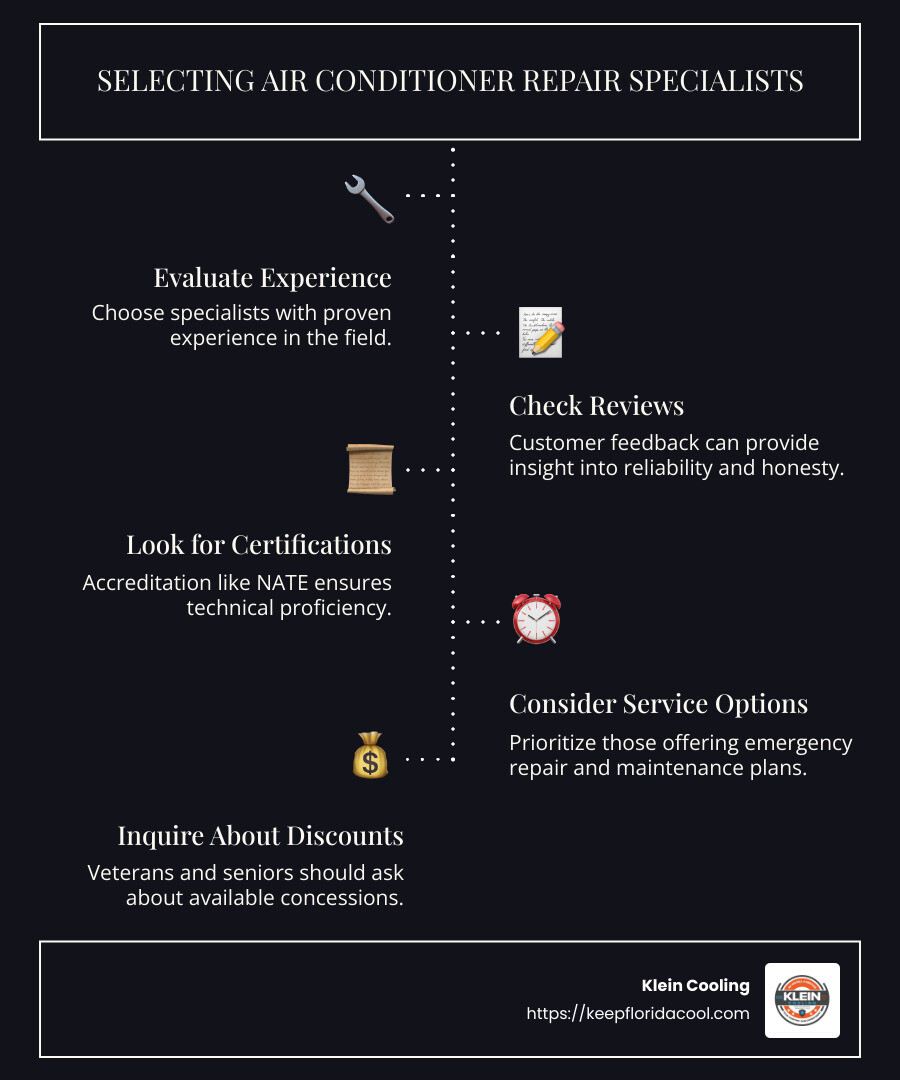 SELECTING AIR CONDITIONER REPAIR SPECIALISTS

Evaluate Experience
Choose specialists with proven experience in the field.

Check Reviews
Customer feedback can provide insight into reliability and honesty.

Look for Certifications
Accreditation like NATE ensures technical proficiency.

Consider Service Options
Prioritize those offering emergency repair and maintenance plans.

Inquire About Discounts
Veterans and seniors should ask about available concessions.

Klein Cooling
https://keepfloridacool.com

KLEIN